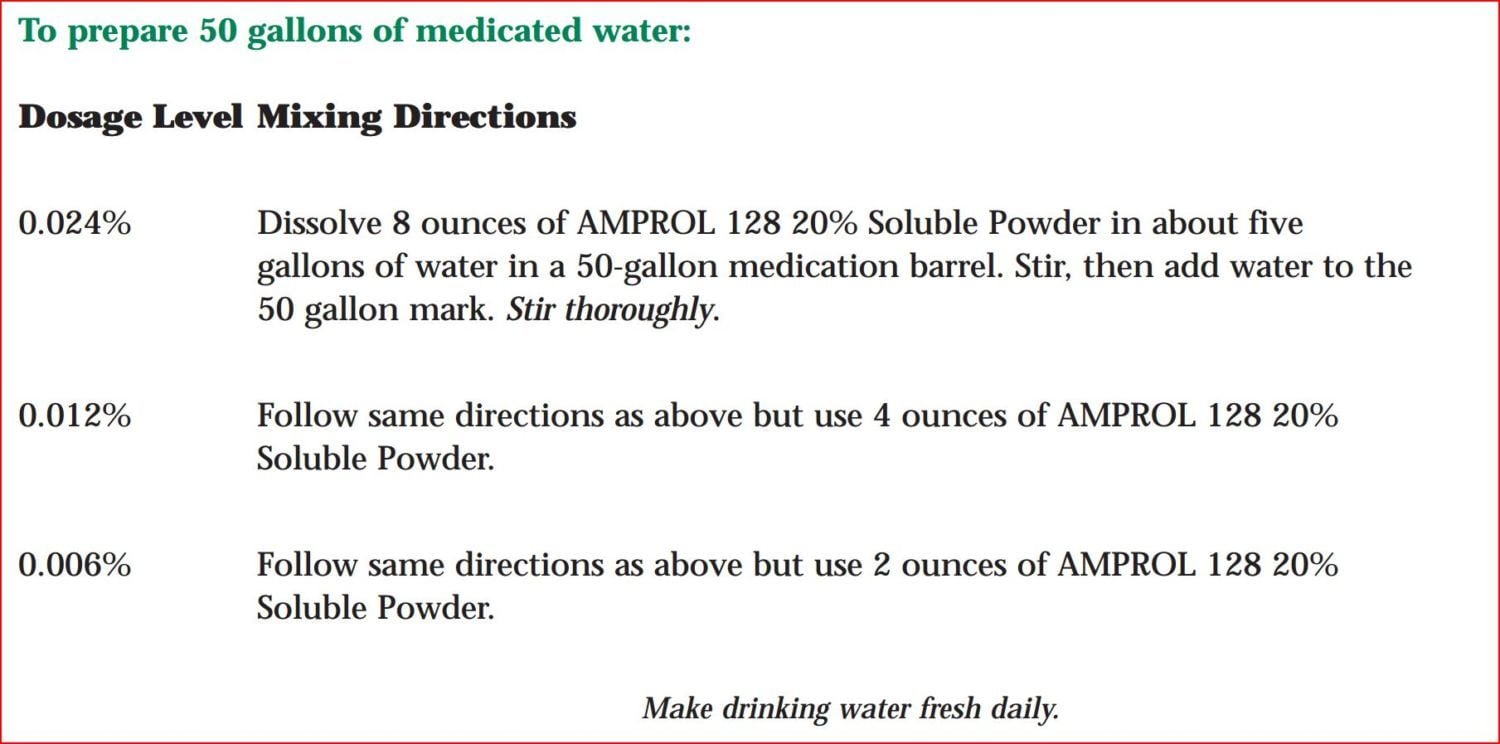 To prepare 50 gallons of medicated water:

| Dosage Level | Mixing Directions |
|---|---|
| 0.024% | Dissolve 8 ounces of AMPROL 128 20% Soluble Powder in about five gallons of water in a 50-gallon medication barrel. Stir, then add water to the 50 gallon mark. Stir thoroughly. |
| 0.012% | Follow same directions as above but use 4 ounces of AMPROL 128 20% Soluble Powder. |
| 0.006% | Follow same directions as above but use 2 ounces of AMPROL 128 20% Soluble Powder. |

Make drinking water fresh daily.